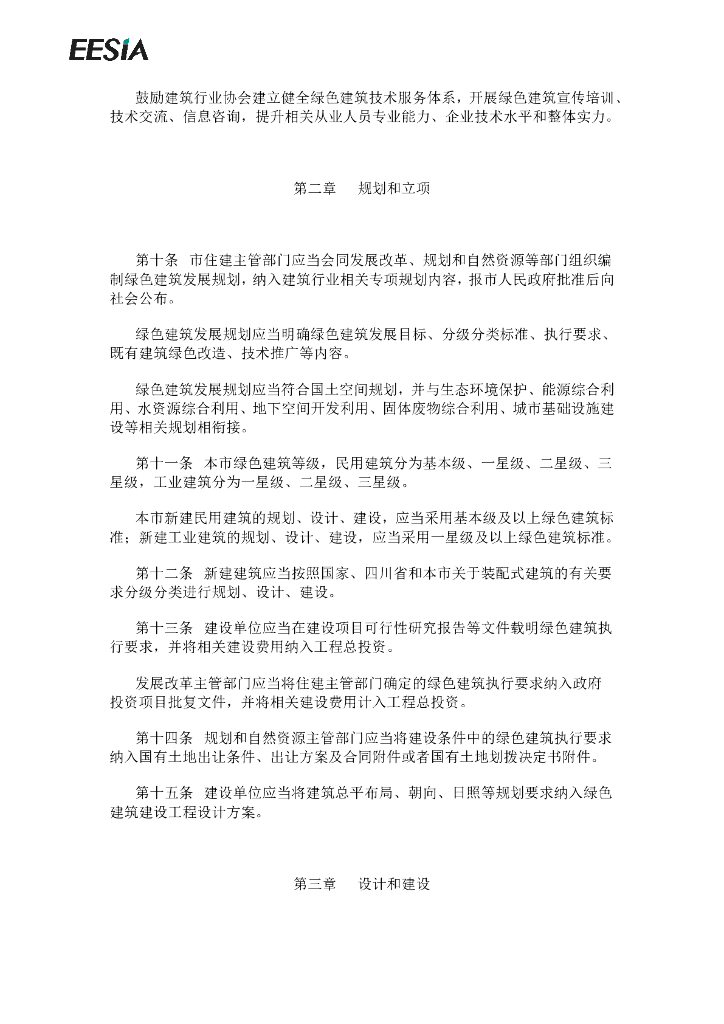 EESIA

鼓励建筑行业协会建立健全绿色建筑技术服务体系，开展绿色建筑宣传培训、技术交流、信息咨询，提升相关从业人员专业能力、企业技术水平和整体实力。

第二章　规划和立项

第十条　市住建主管部门应当会同发展改革、规划和自然资源等部门组织编制绿色建筑发展规划，纳入建筑行业相关专项规划内容，报市人民政府批准后向社会公布。

绿色建筑发展规划应当明确绿色建筑发展目标、分级分类标准、执行要求、既有建筑绿色改造、技术推广等内容。

绿色建筑发展规划应当符合国土空间规划，并与生态环境保护、能源综合利用、水资源综合利用、地下空间开发利用、固体废物综合利用、城市基础设施建设等相关规划相衔接。

第十一条　本市绿色建筑等级，民用建筑分为基本级、一星级、二星级、三星级，工业建筑分为一星级、二星级、三星级。

本市新建民用建筑的规划、设计、建设，应当采用基本级及以上绿色建筑标准；新建工业建筑的规划、设计、建设，应当采用一星级及以上绿色建筑标准。

第十二条　新建建筑应当按照国家、四川省和本市关于装配式建筑的有关要求分级分类进行规划、设计、建设。

第十三条　建设单位应当在建设项目可行性研究报告等文件载明绿色建筑执行要求，并将相关建设费用纳入工程总投资。

发展改革主管部门应当将住建主管部门确定的绿色建筑执行要求纳入政府投资项目批复文件，并将相关建设费用计入工程总投资。

第十四条　规划和自然资源主管部门应当将建设条件中的绿色建筑执行要求纳入国有土地出让条件、出让方案及合同附件或者国有土地划拨决定书附件。

第十五条　建设单位应当将建筑总平布局、朝向、日照等规划要求纳入绿色建筑建设工程设计方案。

第三章　设计和建设